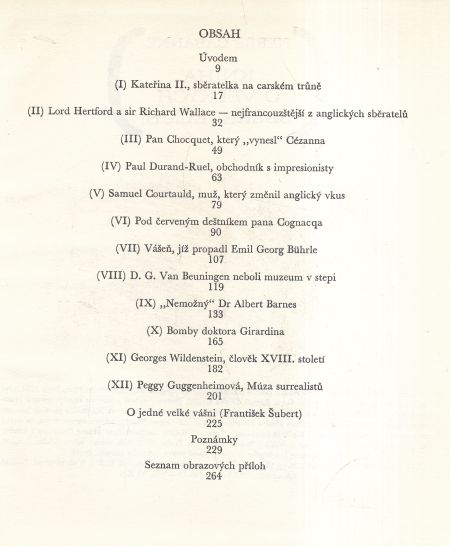 OBSAH

Úvodem
9

(I) Kateřina II., sběratelka na carském trůně
17

(II) Lord Hertford a sir Richard Wallace — nejfrancouzštější z anglických sběratelů
32

(III) Pan Chocquet, který „vynesl“ Cézanna
49

(IV) Paul Durand-Ruel, obchodník s impresionisty
63

(V) Samuel Courtauld, muž, který změnil anglický vkus
79

(VI) Pod červeným deštníkem pana Cognacqa
90

(VII) Vášeň, jíž propadl Emil Georg Bührle
107

(VIII) D. G. Van Beuningen neboli muzeum v stepi
119

(IX) „Nemožný“ Dr Albert Barnes
133

(X) Bomby doktora Girardina
165

(XI) Georges Wildenstein, člověk XVIII. století
182

(XII) Peggy Guggenheimová, Múza surrealistů
201

O jedné velké vášni (František Šubert)
225

Poznámky
229

Seznam obrazových příloh
264